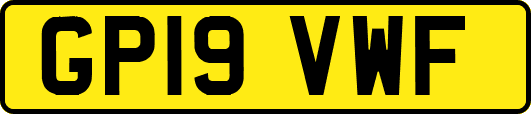 GP19 VWF